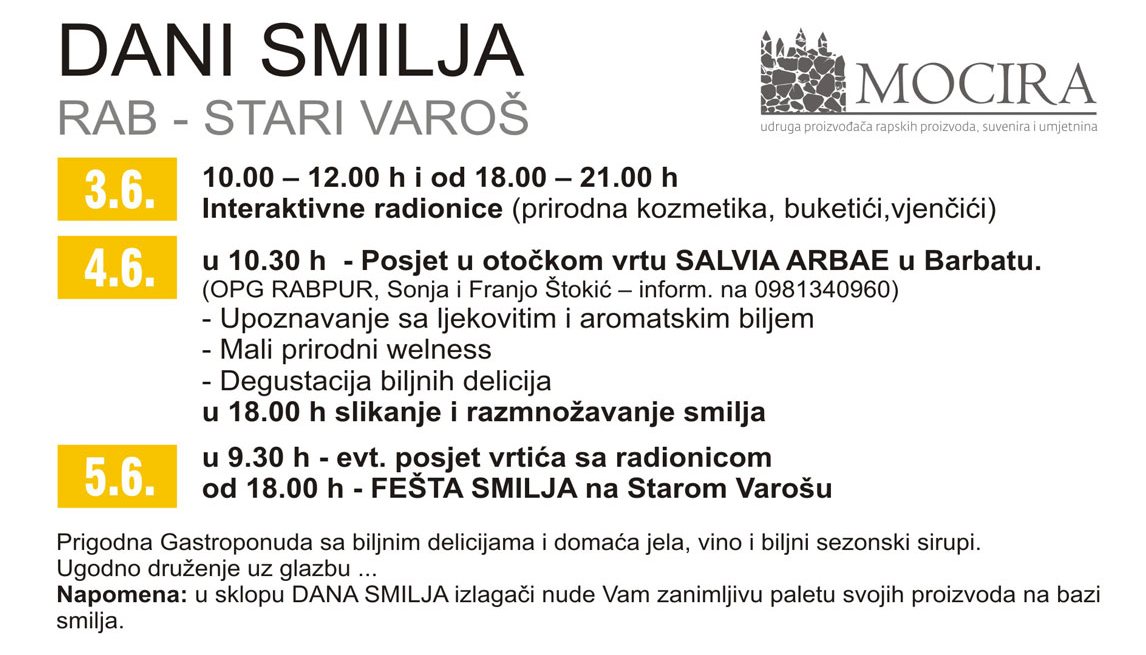 DANI SMILJA
RAB - STARI VAROŠ

MOCIRA
udruga proizvođača rapskih proizvoda, suvenira i umjetnina

3.6.
10.00 – 12.00 h i od 18.00 – 21.00 h
Interaktivne radionice (prirodna kozmetika, buketići,vjenčići)

4.6.
u 10.30 h - Posjet u otočkom vrtu SALVIA ARBAE u Barbatu.
(OPG RABPUR, Sonja i Franjo Štokić – inform. na 0981340960)
- Upoznavanje sa ljekovitim i aromatskim biljem
- Mali prirodni welness
- Degustacija biljnih delicija
u 18.00 h slikanje i razmnožavanje smilja

5.6.
u 9.30 h - evt. posjet vrtića sa radionicom
od 18.00 h - FEŠTA SMILJA na Starom Varošu

Prigodna Gastroponuda sa biljnim delicijama i domaća jela, vino i biljni sezonski sirupi.
Ugodno druženje uz glazbu ...
Napomena: u sklopu DANA SMILJA izlagači nude Vam zanimljivu paletu svojih proizvoda na bazi smilja.